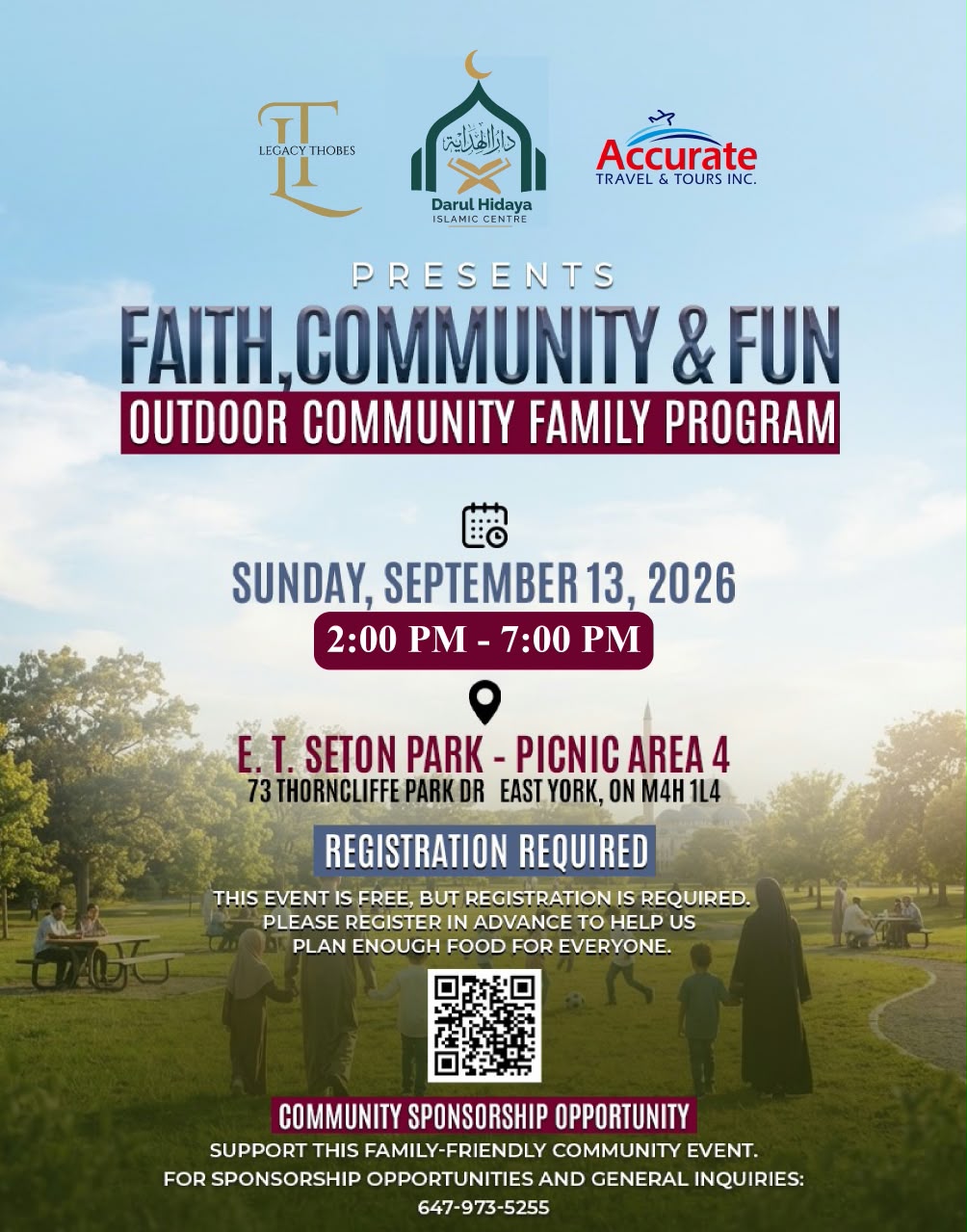 LT LEGACY THOBES

دار الهداية
Darul Hidaya
ISLAMIC CENTRE

Accurate
TRAVEL & TOURS INC.

PRESENTS

FAITH, COMMUNITY & FUN

OUTDOOR COMMUNITY FAMILY PROGRAM

SUNDAY, SEPTEMBER 13, 2026

2:00 PM - 7:00 PM

E. T. SETON PARK - PICNIC AREA 4
73 THORNCLIFFE PARK DR EAST YORK, ON M4H 1L4

REGISTRATION REQUIRED

THIS EVENT IS FREE, BUT REGISTRATION IS REQUIRED. PLEASE REGISTER IN ADVANCE TO HELP US PLAN ENOUGH FOOD FOR EVERYONE.

COMMUNITY SPONSORSHIP OPPORTUNITY

SUPPORT THIS FAMILY-FRIENDLY COMMUNITY EVENT.
FOR SPONSORSHIP OPPORTUNITIES AND GENERAL INQUIRIES:
647-973-5255